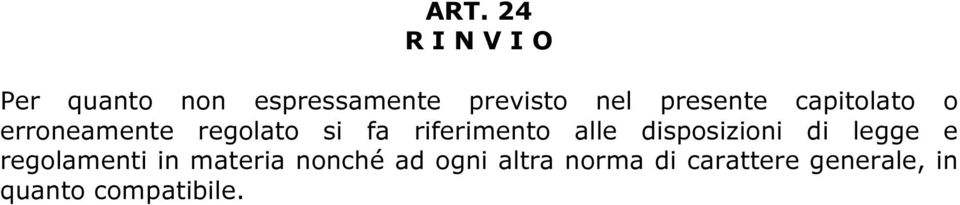 ART. 24
R I N V I O

Per quanto non espressamente previsto nel presente capitolato o erroneamente regolato si fa riferimento alle disposizioni di legge e regolamenti in materia nonché ad ogni altra norma di carattere generale, in quanto compatibile.